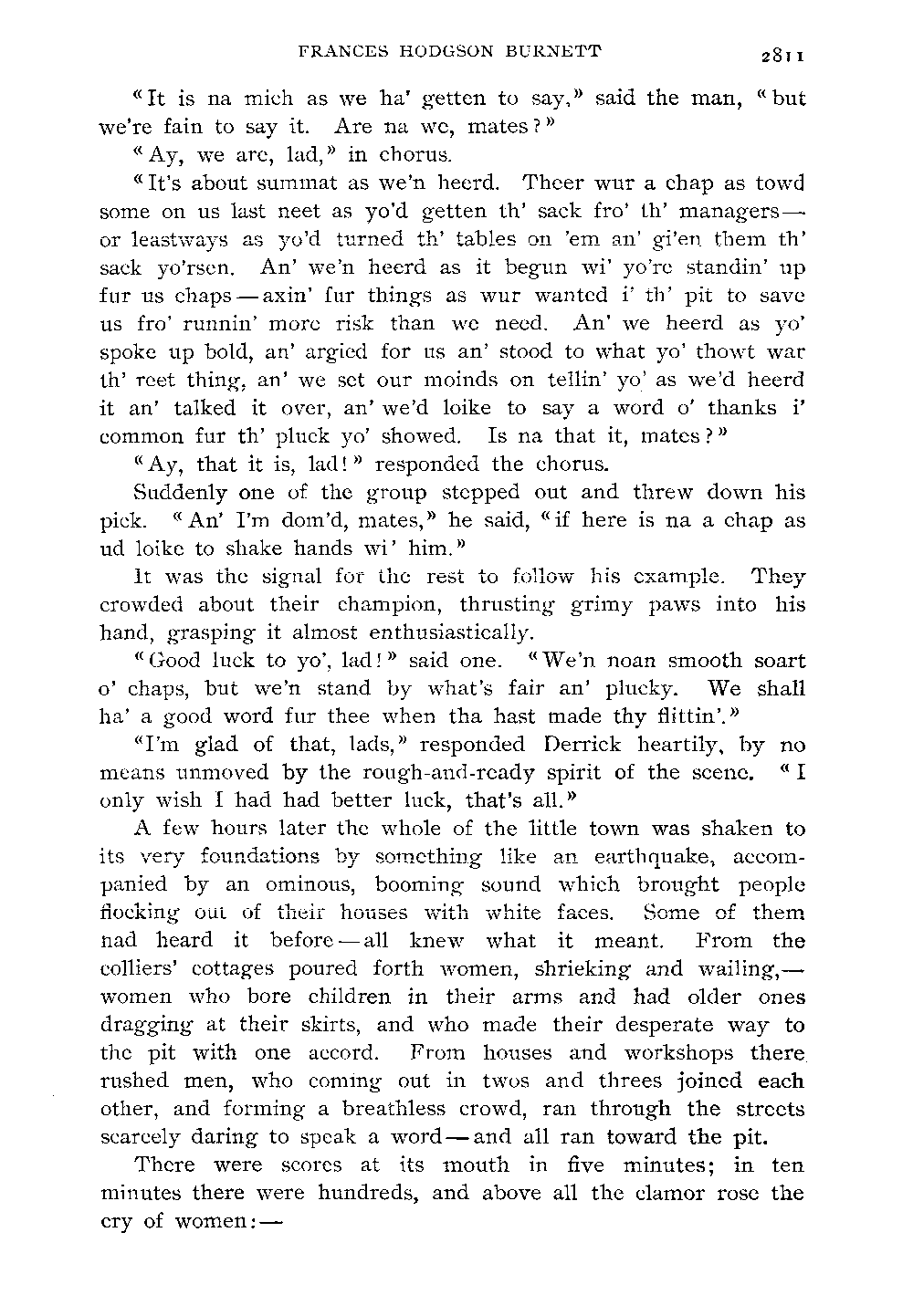 FRANCES HODGSON BURNETT 2811

"It is na mich as we ha' getten to say," said the man, "but we're fain to say it. Are na we, mates?"

"Ay, we are, lad," in chorus.

"It's about summat as we'n heerd. Theer wur a chap as towd some on us last neet as yo'd getten th' sack fro' th' managers—or leastways as yo'd turned th' tables on 'em an' gi'en them th' sack yo'rsen. An' we'n heerd as it begun wi' yo're standin' up fur us chaps—axin' fur things as wur wanted i' th' pit to save us fro' runnin' more risk than we need. An' we heerd as yo' spoke up bold, an' argied for us an' stood to what yo' thowt war th' reet thing, an' we set our moinds on tellin' yo' as we'd heerd it an' talked it over, an' we'd loike to say a word o' thanks i' common fur th' pluck yo' showed. Is na that it, mates?"

"Ay, that it is, lad!" responded the chorus.

Suddenly one of the group stepped out and threw down his pick. "An' I'm dom'd, mates," he said, "if here is na a chap as ud loike to shake hands wi' him."

It was the signal for the rest to follow his example. They crowded about their champion, thrusting grimy paws into his hand, grasping it almost enthusiastically.

"Good luck to yo', lad!" said one. "We'n noan smooth soart o' chaps, but we'n stand by what's fair an' plucky. We shall ha' a good word fur thee when tha hast made thy flittin'."

"I'm glad of that, lads," responded Derrick heartily, by no means unmoved by the rough-and-ready spirit of the scene. "I only wish I had had better luck, that's all."

A few hours later the whole of the little town was shaken to its very foundations by something like an earthquake, accompanied by an ominous, booming sound which brought people flocking out of their houses with white faces. Some of them had heard it before—all knew what it meant. From the colliers' cottages poured forth women, shrieking and wailing,—women who bore children in their arms and had older ones dragging at their skirts, and who made their desperate way to the pit with one accord. From houses and workshops there rushed men, who coming out in twos and threes joined each other, and forming a breathless crowd, ran through the streets scarcely daring to speak a word—and all ran toward the pit.

There were scores at its mouth in five minutes; in ten minutes there were hundreds, and above all the clamor rose the cry of women:—